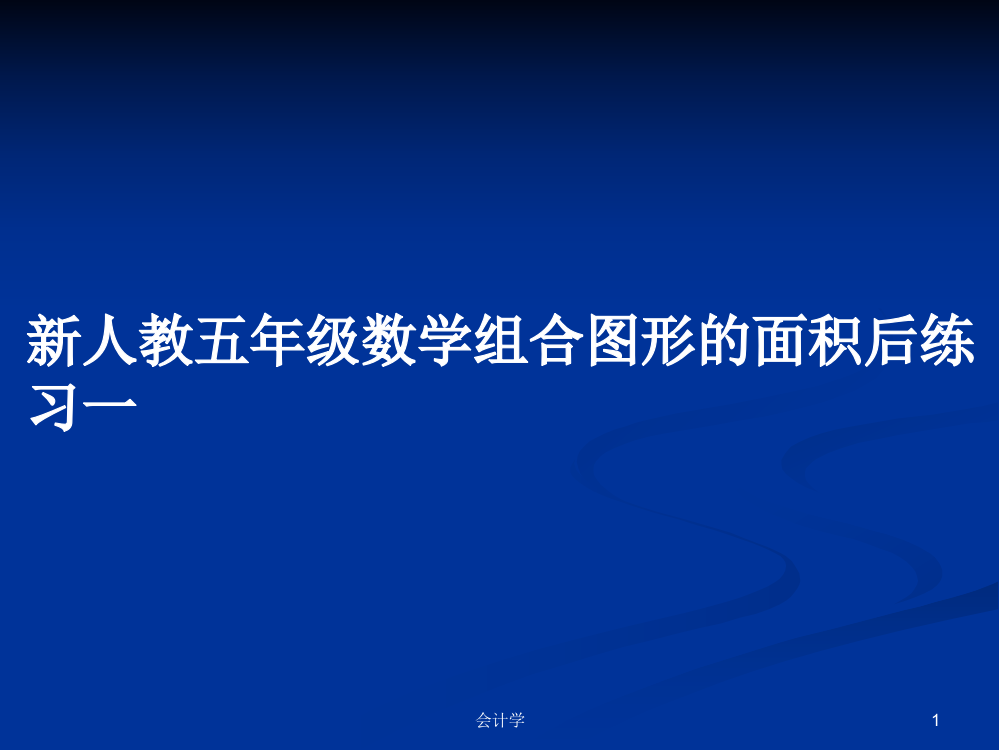 新人教五年级数学组合图形的面积后练习一

会计学

1